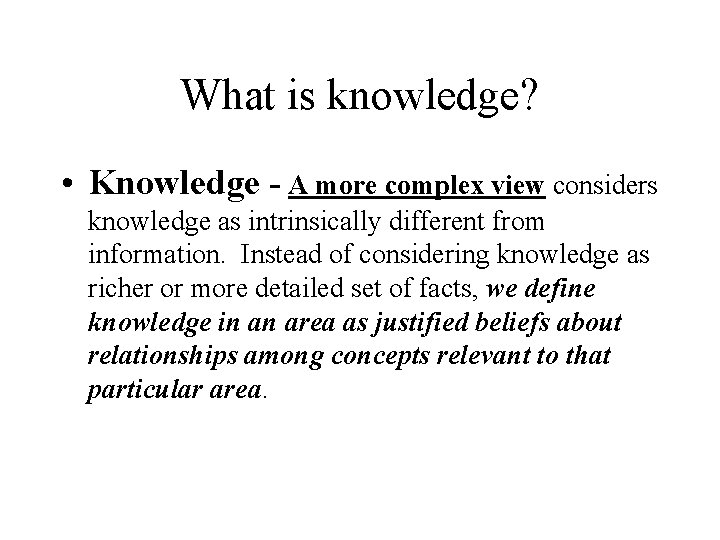 What is knowledge?

• Knowledge - A more complex view considers knowledge as intrinsically different from information. Instead of considering knowledge as richer or more detailed set of facts, we define knowledge in an area as justified beliefs about relationships among concepts relevant to that particular area.